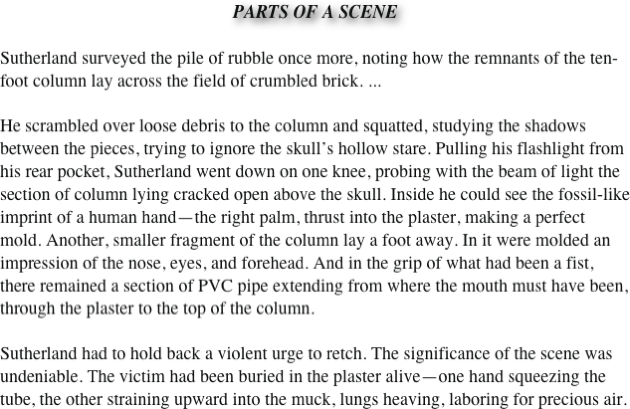 PARTS OF A SCENE

Sutherland surveyed the pile of rubble once more, noting how the remnants of the ten-foot column lay across the field of crumbled brick. ...

He scrambled over loose debris to the column and squatted, studying the shadows between the pieces, trying to ignore the skull's hollow stare. Pulling his flashlight from his rear pocket, Sutherland went down on one knee, probing with the beam of light the section of column lying cracked open above the skull. Inside he could see the fossil-like imprint of a human hand—the right palm, thrust into the plaster, making a perfect mold. Another, smaller fragment of the column lay a foot away. In it were molded an impression of the nose, eyes, and forehead. And in the grip of what had been a fist, there remained a section of PVC pipe extending from where the mouth must have been, through the plaster to the top of the column.

Sutherland had to hold back a violent urge to retch. The significance of the scene was undeniable. The victim had been buried in the plaster alive—one hand squeezing the tube, the other straining upward into the muck, lungs heaving, laboring for precious air.